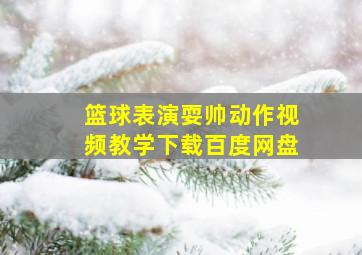 篮球表演耍帅动作视频教学下载百度网盘